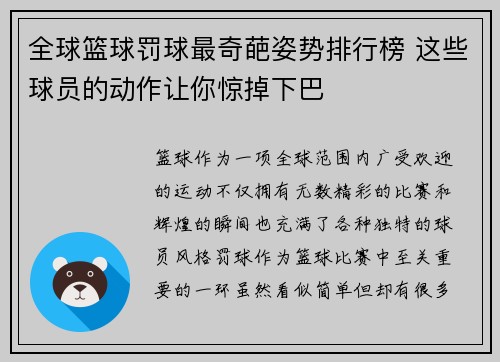 全球篮球罚球最奇葩姿势排行榜 这些球员的动作让你惊掉下巴

篮球作为一项全球范围内广受欢迎的运动不仅拥有无数精彩的比赛和辉煌的瞬间也充满了各种独特的球员风格罚球作为篮球比赛中至关重要的一环虽然看似简单但却有很多